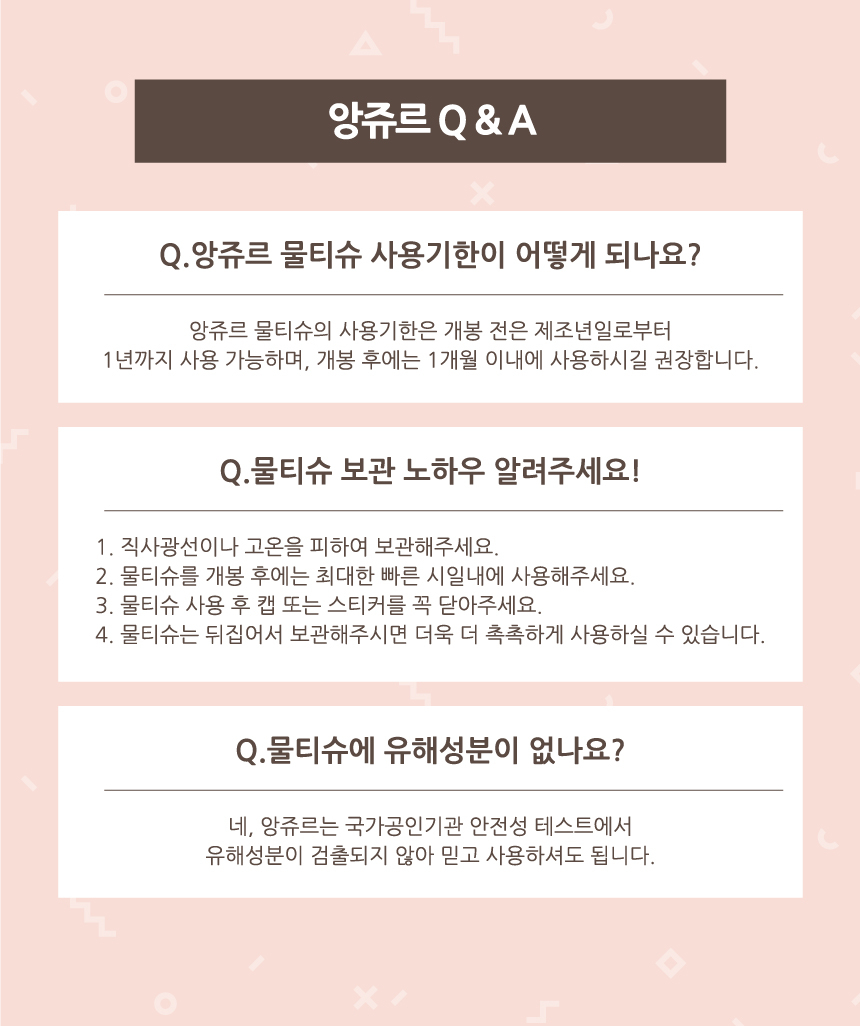 앙쥬르 Q & A

Q.앙쥬르 물티슈 사용기한이 어떻게 되나요?

앙쥬르 물티슈의 사용기한은 개봉 전은 제조년일로부터 1년까지 사용 가능하며, 개봉 후에는 1개월 이내에 사용하시길 권장합니다.

Q.물티슈 보관 노하우 알려주세요!

1. 직사광선이나 고온을 피하여 보관해주세요.
2. 물티슈를 개봉 후에는 최대한 빠른 시일내에 사용해주세요.
3. 물티슈 사용 후 캡 또는 스티커를 꼭 닫아주세요.
4. 물티슈는 뒤집어서 보관해주시면 더욱 더 촉촉하게 사용하실 수 있습니다.

Q.물티슈에 유해성분이 없나요?

네, 앙쥬르는 국가공인기관 안전성 테스트에서 유해성분이 검출되지 않아 믿고 사용하셔도 됩니다.